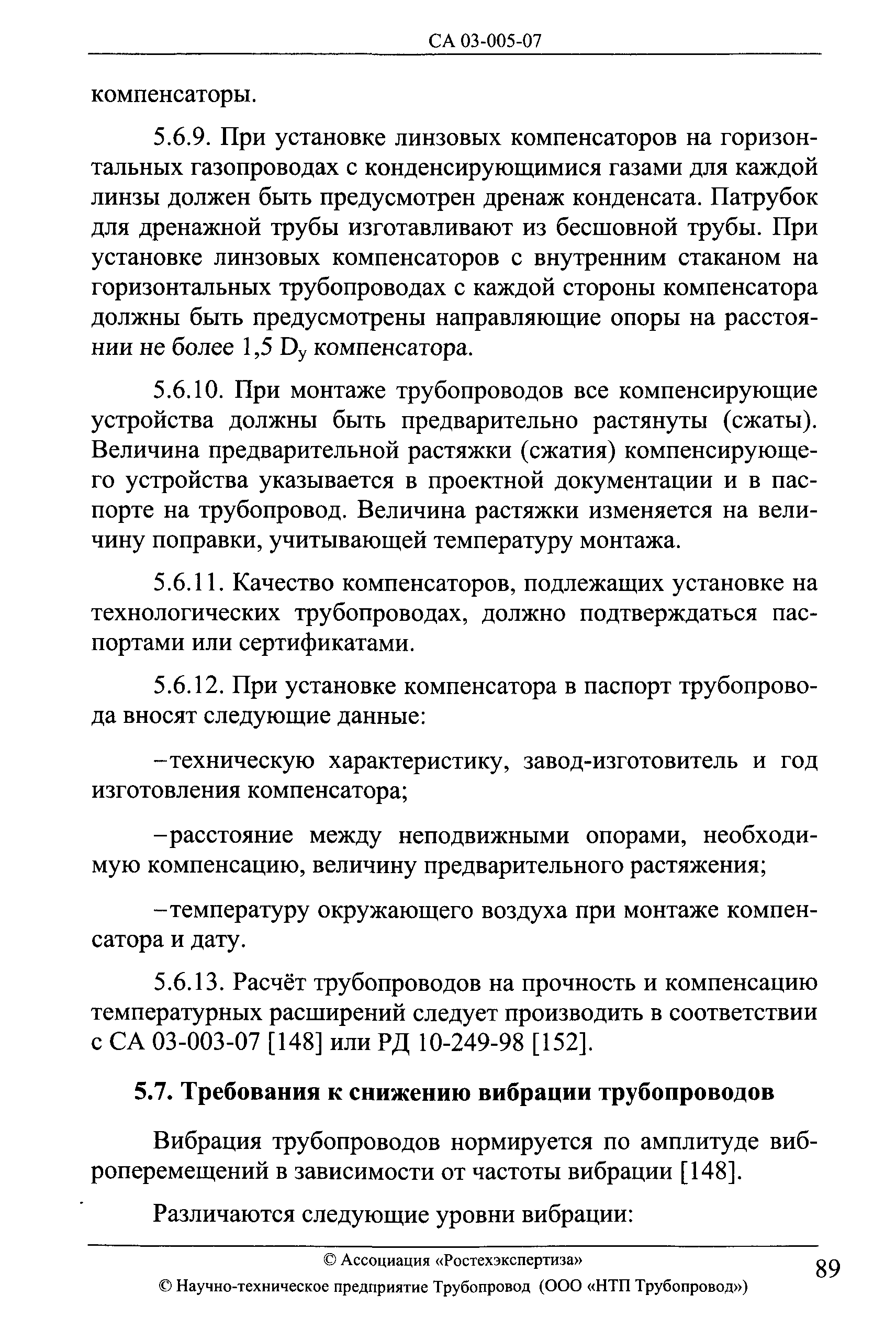 СА 03-005-07

компенсаторы.

5.6.9. При установке линзовых компенсаторов на горизонтальных газопроводах с конденсирующимися газами для каждой линзы должен быть предусмотрен дренаж конденсата. Патрубок для дренажной трубы изготавливают из бесшовной трубы. При установке линзовых компенсаторов с внутренним стаканом на горизонтальных трубопроводах с каждой стороны компенсатора должны быть предусмотрены направляющие опоры на расстоянии не более 1,5 $D_y$ компенсатора.

5.6.10. При монтаже трубопроводов все компенсирующие устройства должны быть предварительно растянуты (сжаты). Величина предварительной растяжки (сжатия) компенсирующего устройства указывается в проектной документации и в паспорте на трубопровод. Величина растяжки изменяется на величину поправки, учитывающей температуру монтажа.

5.6.11. Качество компенсаторов, подлежащих установке на технологических трубопроводах, должно подтверждаться паспортами или сертификатами.

5.6.12. При установке компенсатора в паспорт трубопровода вносят следующие данные:

–техническую характеристику, завод-изготовитель и год изготовления компенсатора;

–расстояние между неподвижными опорами, необходимую компенсацию, величину предварительного растяжения;

–температуру окружающего воздуха при монтаже компенсатора и дату.

5.6.13. Расчёт трубопроводов на прочность и компенсацию температурных расширений следует производить в соответствии с СА 03-003-07 [148] или РД 10-249-98 [152].

5.7. Требования к снижению вибрации трубопроводов

Вибрация трубопроводов нормируется по амплитуде виброперемещений в зависимости от частоты вибрации [148].

Различаются следующие уровни вибрации:

© Ассоциация «Ростехэкспертиза»
© Научно-техническое предприятие Трубопровод (ООО «НТП Трубопровод»)

89